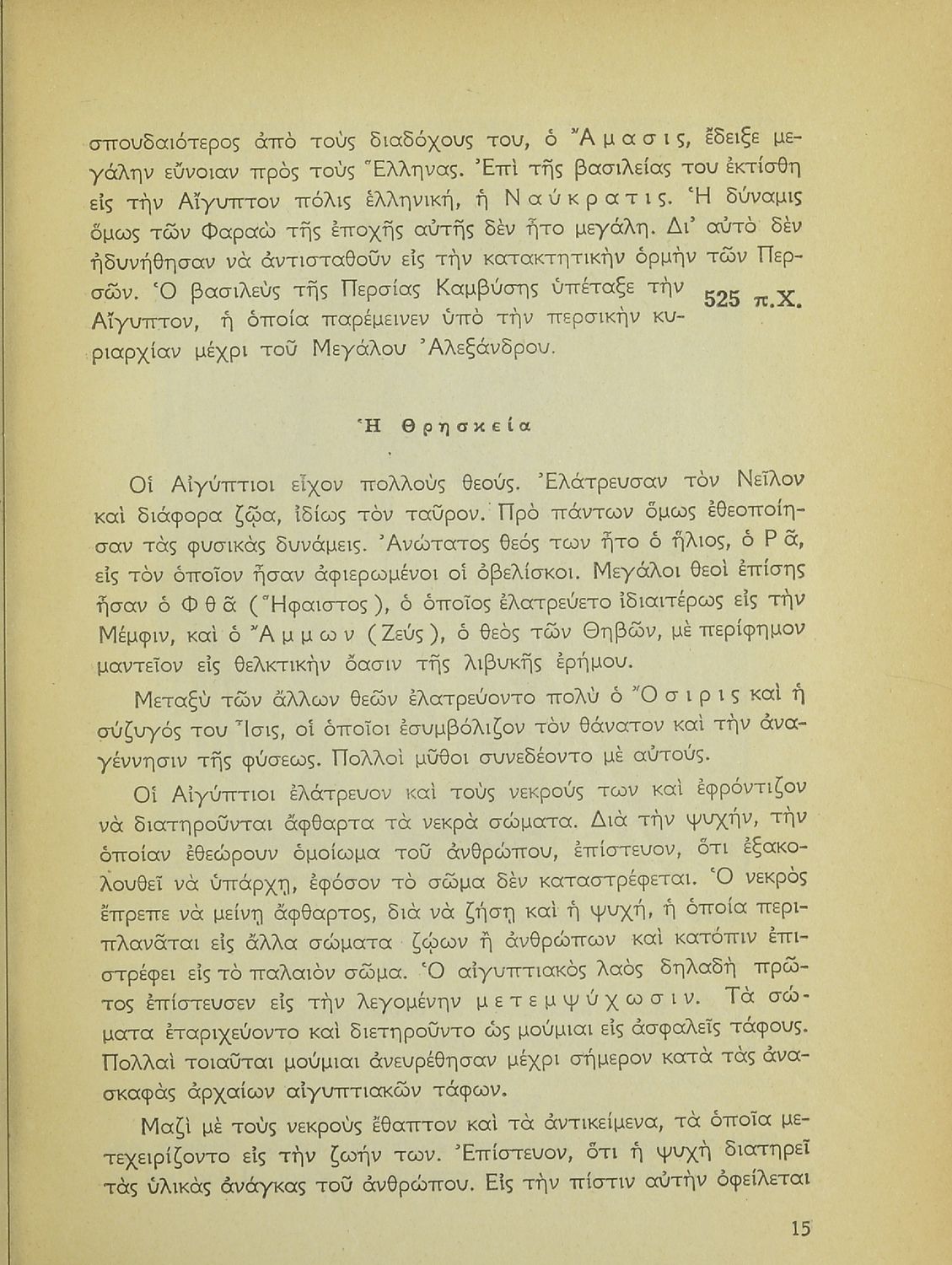 σπουδαιότερος ἀπὸ τοὺς διαδόχους του, ὁ Ἄμασις, ἔδειξε μεγάλην εὔνοιαν πρὸς τοὺς Ἕλληνας. Ἐπὶ τῆς βασιλείας του ἐκτίσθη εἰς τὴν Αἴγυπτον πόλις ἑλληνική, ἡ Ναύκρατις. Ἡ δύναμις ὅμως τῶν Φαραὼ τῆς ἐποχῆς αὐτῆς δὲν ἦτο μεγάλη. Δι' αὐτὸ δὲν ἠδυνήθησαν νὰ ἀντισταθοῦν εἰς τὴν κατακτητικὴν ὁρμὴν τῶν Περσῶν. Ὁ βασιλεὺς τῆς Περσίας Καμβύσης ὑπέταξε τὴν Αἴγυπτον, ἡ ὁποία παρέμεινεν ὑπὸ τὴν περσικὴν κυριαρχίαν μέχρι τοῦ Μεγάλου Ἀλεξάνδρου.

525 π.Χ.

Ἡ Θρησκεία

Οἱ Αἰγύπτιοι εἶχον πολλοὺς θεούς. Ἐλάτρευσαν τὸν Νεῖλον καὶ διάφορα ζῷα, ἰδίως τὸν ταῦρον. Πρὸ πάντων ὅμως ἐθεοποίησαν τὰς φυσικὰς δυνάμεις. Ἀνώτατος θεός των ἦτο ὁ ἥλιος, ὁ Ρᾶ, εἰς τὸν ὁποῖον ἦσαν ἀφιερωμένοι οἱ ὀβελίσκοι. Μεγάλοι θεοὶ ἐπίσης ἦσαν ὁ Φθᾶ (Ἥφαιστος), ὁ ὁποῖος ἐλατρεύετο ἰδιαιτέρως εἰς τὴν Μέμφιν, καὶ ὁ Ἄμμων (Ζεύς), ὁ θεὸς τῶν Θηβῶν, μὲ περίφημον μαντεῖον εἰς θελκτικὴν ὄασιν τῆς λιβυκῆς ἐρήμου.

Μεταξὺ τῶν ἄλλων θεῶν ἐλατρεύοντο πολὺ ὁ Ὄσιρις καὶ ἡ σύζυγός του Ἶσις, οἱ ὁποῖοι ἐσυμβόλιζον τὸν θάνατον καὶ τὴν ἀναγέννησιν τῆς φύσεως. Πολλοὶ μῦθοι συνεδέοντο μὲ αὐτούς.

Οἱ Αἰγύπτιοι ἐλάτρευον καὶ τοὺς νεκρούς των καὶ ἐφρόντιζον νὰ διατηροῦνται ἄφθαρτα τὰ νεκρὰ σώματα. Διὰ τὴν ψυχήν, τὴν ὁποίαν ἐθεώρουν ὁμοίωμα τοῦ ἀνθρώπου, ἐπίστευον, ὅτι ἐξακολουθεῖ νὰ ὑπάρχῃ, ἐφόσον τὸ σῶμα δὲν καταστρέφεται. Ὁ νεκρὸς ἔπρεπε νὰ μείνῃ ἄφθαρτος, διὰ νὰ ζήσῃ καὶ ἡ ψυχή, ἡ ὁποία περιπλανᾶται εἰς ἄλλα σώματα ζῴων ἢ ἀνθρώπων καὶ κατόπιν ἐπιστρέφει εἰς τὸ παλαιὸν σῶμα. Ὁ αἰγυπτιακὸς λαὸς δηλαδὴ πρῶτος ἐπίστευσεν εἰς τὴν λεγομένην μετεμψύχωσιν. Τὰ σώματα ἐταριχεύοντο καὶ διετηροῦντο ὡς μούμιαι εἰς ἀσφαλεῖς τάφους. Πολλαὶ τοιαῦται μούμιαι ἀνευρέθησαν μέχρι σήμερον κατὰ τὰς ἀνασκαφὰς ἀρχαίων αἰγυπτιακῶν τάφων.

Μαζὶ μὲ τοὺς νεκροὺς ἔθαπτον καὶ τὰ ἀντικείμενα, τὰ ὁποῖα μετεχειρίζοντο εἰς τὴν ζωήν των. Ἐπίστευον, ὅτι ἡ ψυχὴ διατηρεῖ τὰς ὑλικὰς ἀνάγκας τοῦ ἀνθρώπου. Εἰς τὴν πίστιν αὐτὴν ὀφείλεται

15